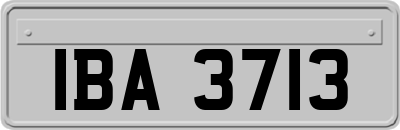 IBA 3713